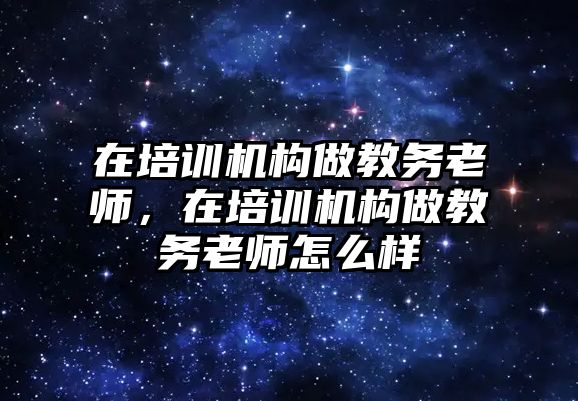 在培训机构做教务老师，在培训机构做教务老师怎么样